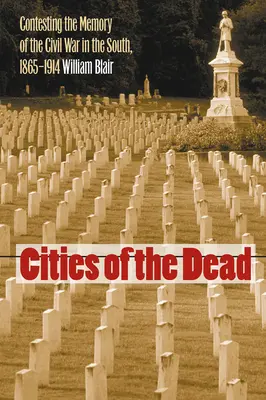 Contesting the Memory of the Civil War in the South, 1865–1914 William Blair

Cities of the Dead